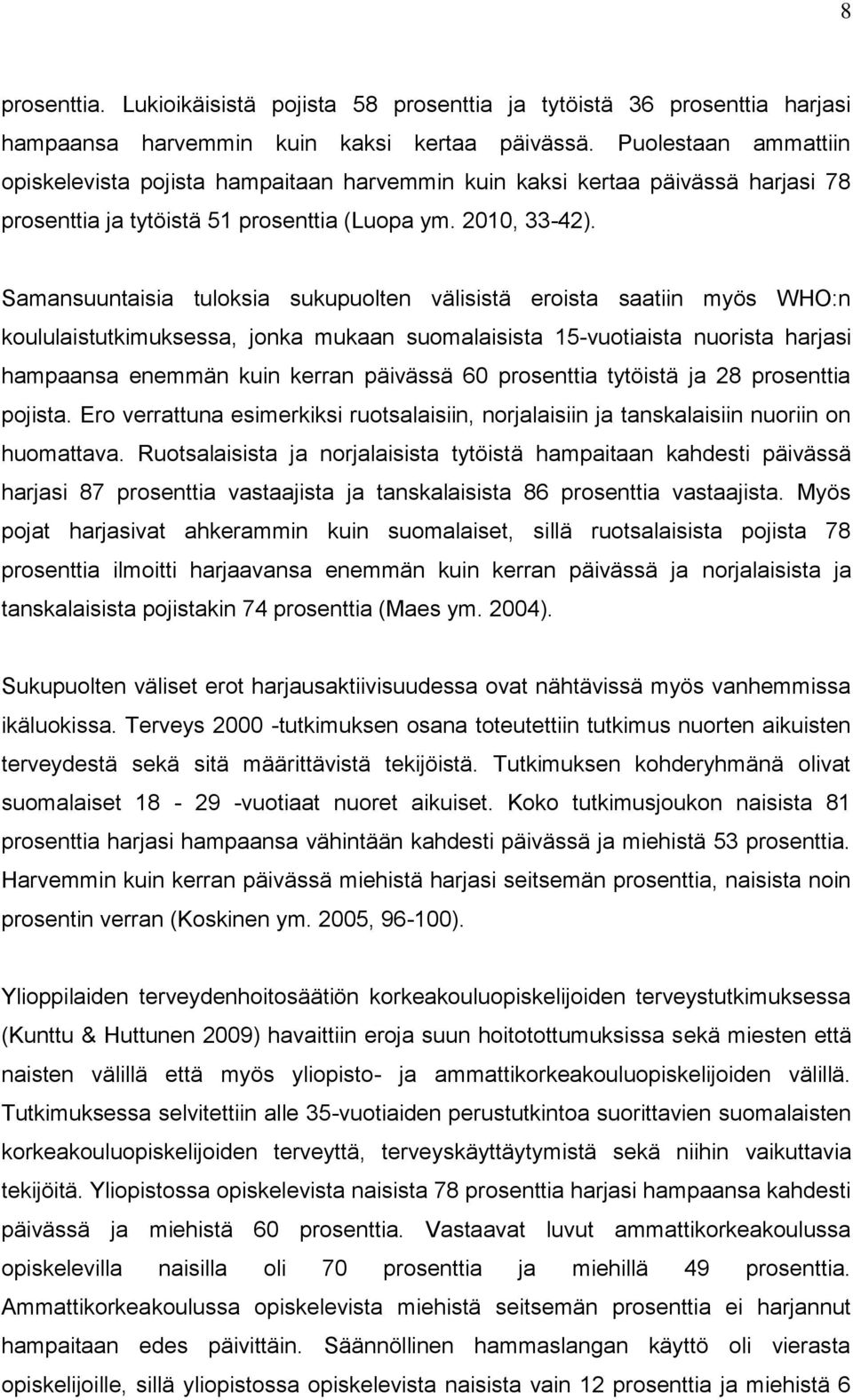 8

prosenttia. Lukioikäisistä pojista 58 prosenttia ja tytöistä 36 prosenttia harjasi hampaansa harvemmin kuin kaksi kertaa päivässä. Puolestaan ammattiin opiskelevista pojista hampaitaan harvemmin kuin kaksi kertaa päivässä harjasi 78 prosenttia ja tytöistä 51 prosenttia (Luopa ym. 2010, 33-42).

Samansuuntaisia tuloksia sukupuolten välisistä eroista saatiin myös WHO:n koululaistutkimuksessa, jonka mukaan suomalaisista 15-vuotiaista nuorista harjasi hampaansa enemmän kuin kerran päivässä 60 prosenttia tytöistä ja 28 prosenttia pojista. Ero verrattuna esimerkiksi ruotsalaisiin, norjalaisiin ja tanskalaisiin nuoriin on huomattava. Ruotsalaisista ja norjalaisista tytöistä hampaitaan kahdesti päivässä harjasi 87 prosenttia vastaajista ja tanskalaisista 86 prosenttia vastaajista. Myös pojat harjasivat ahkerammin kuin suomalaiset, sillä ruotsalaisista pojista 78 prosenttia ilmoitti harjaavansa enemmän kuin kerran päivässä ja norjalaisista ja tanskalaisista pojistakin 74 prosenttia (Maes ym. 2004).

Sukupuolten väliset erot harjausaktiivisuudessa ovat nähtävissä myös vanhemmissa ikäluokissa. Terveys 2000 -tutkimuksen osana toteutettiin tutkimus nuorten aikuisten terveydestä sekä sitä määrittävistä tekijöistä. Tutkimuksen kohderyhmänä olivat suomalaiset 18 - 29 -vuotiaat nuoret aikuiset. Koko tutkimusjoukon naisista 81 prosenttia harjasi hampaansa vähintään kahdesti päivässä ja miehistä 53 prosenttia. Harvemmin kuin kerran päivässä miehistä harjasi seitsemän prosenttia, naisista noin prosentin verran (Koskinen ym. 2005, 96-100).

Ylioppilaiden terveydenhoitosäätiön korkeakouluopiskelijoiden terveystutkimuksessa (Kunttu & Huttunen 2009) havaittiin eroja suun hoitotottumuksissa sekä miesten että naisten välillä että myös yliopisto- ja ammattikorkeakouluopiskelijoiden välillä. Tutkimuksessa selvitettiin alle 35-vuotiaiden perustutkintoa suorittavien suomalaisten korkeakouluopiskelijoiden terveyttä, terveyskäyttäytymistä sekä niihin vaikuttavia tekijöitä. Yliopistossa opiskelevista naisista 78 prosenttia harjasi hampaansa kahdesti päivässä ja miehistä 60 prosenttia. Vastaavat luvut ammattikorkeakoulussa opiskelevilla naisilla oli 70 prosenttia ja miehillä 49 prosenttia. Ammattikorkeakoulussa opiskelevista miehistä seitsemän prosenttia ei harjannut hampaitaan edes päivittäin. Säännöllinen hammaslangan käyttö oli vierasta opiskelijoille, sillä yliopistossa opiskelevista naisista vain 12 prosenttia ja miehistä 6